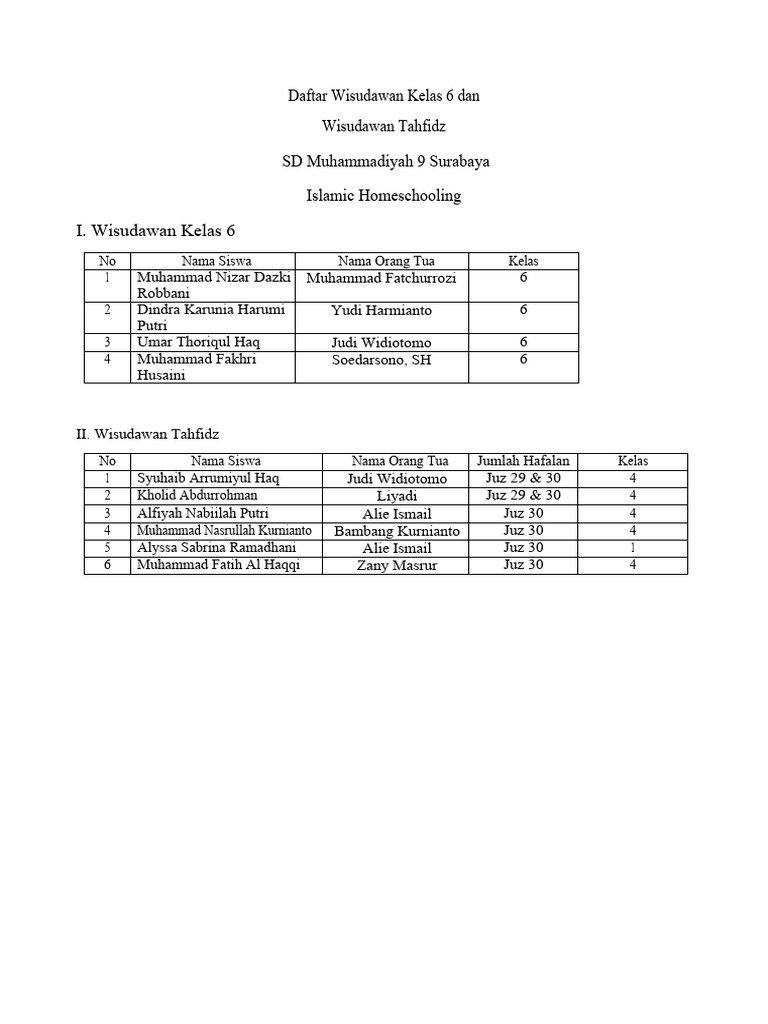 Daftar Wisudawan Kelas 6 dan

Wisudawan Tahfidz

SD Muhammadiyah 9 Surabaya

Islamic Homeschooling

I. Wisudawan Kelas 6

| No | Nama Siswa | Nama Orang Tua | Kelas |
|---|---|---|---|
| 1 | Muhammad Nizar Dazki Robbani | Muhammad Fatchurrozi | 6 |
| 2 | Dindra Karunia Harumi Putri | Yudi Harmianto | 6 |
| 3 | Umar Thoriqul Haq | Judi Widiotomo | 6 |
| 4 | Muhammad Fakhri Husaini | Soedarsono, SH | 6 |

II. Wisudawan Tahfidz

| No | Nama Siswa | Nama Orang Tua | Jumlah Hafalan | Kelas |
|---|---|---|---|---|
| 1 | Syuhaib Arrumiyul Haq | Judi Widiotomo | Juz 29 & 30 | 4 |
| 2 | Kholid Abdurrohman | Liyadi | Juz 29 & 30 | 4 |
| 3 | Alfiyah Nabiilah Putri | Alie Ismail | Juz 30 | 4 |
| 4 | Muhammad Nasrullah Kurnianto | Bambang Kurnianto | Juz 30 | 4 |
| 5 | Alyssa Sabrina Ramadhani | Alie Ismail | Juz 30 | 1 |
| 6 | Muhammad Fatih Al Haqqi | Zany Masrur | Juz 30 | 4 |